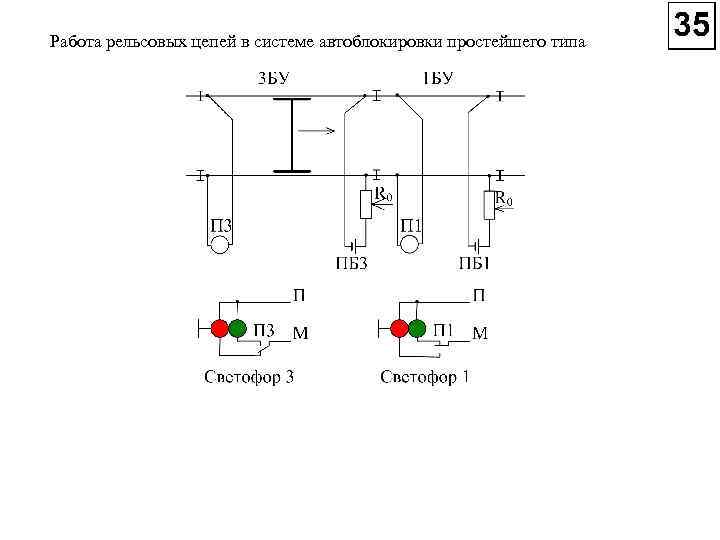 35

Работа рельсовых цепей в системе автоблокировки простейшего типа

3БУ

1БУ

$R_0$

$R_0$

П3

П1

ПБ3

ПБ1

П

П3

М

П

П1

М

Светофор 3

Светофор 1